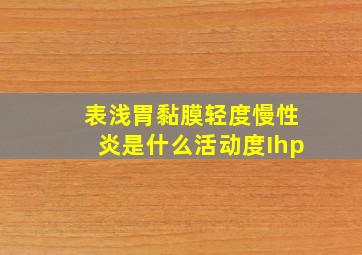 表浅胃黏膜轻度慢性炎是什么活动度Ihp